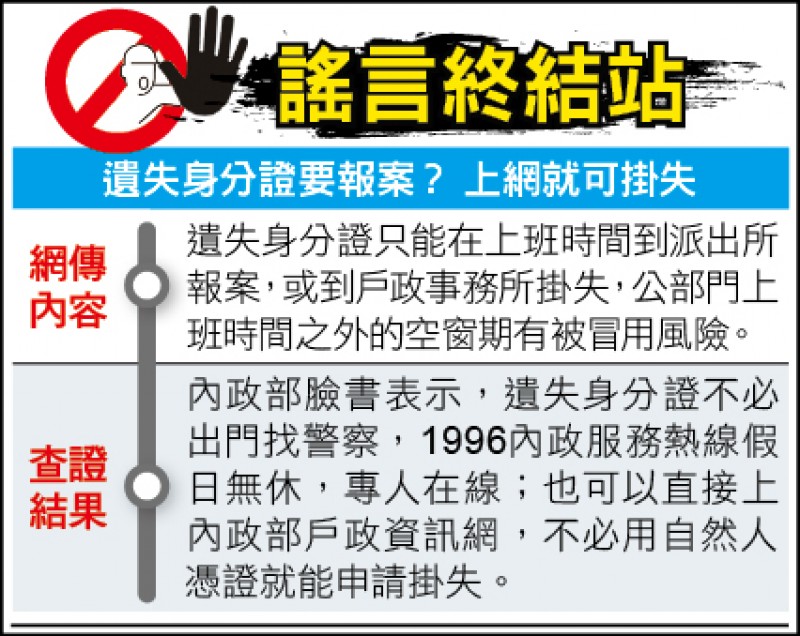 謠言終結站

遺失身分證要報案？ 上網就可掛失

網傳內容

遺失身分證只能在上班時間到派出所報案，或到戶政事務所掛失，公部門上班時間之外的空窗期有被冒用風險。

查證結果

內政部臉書表示，遺失身分證不必出門找警察，1996內政服務熱線假日無休，專人在線；也可以直接上內政部戶政資訊網，不必用自然人憑證就能申請掛失。